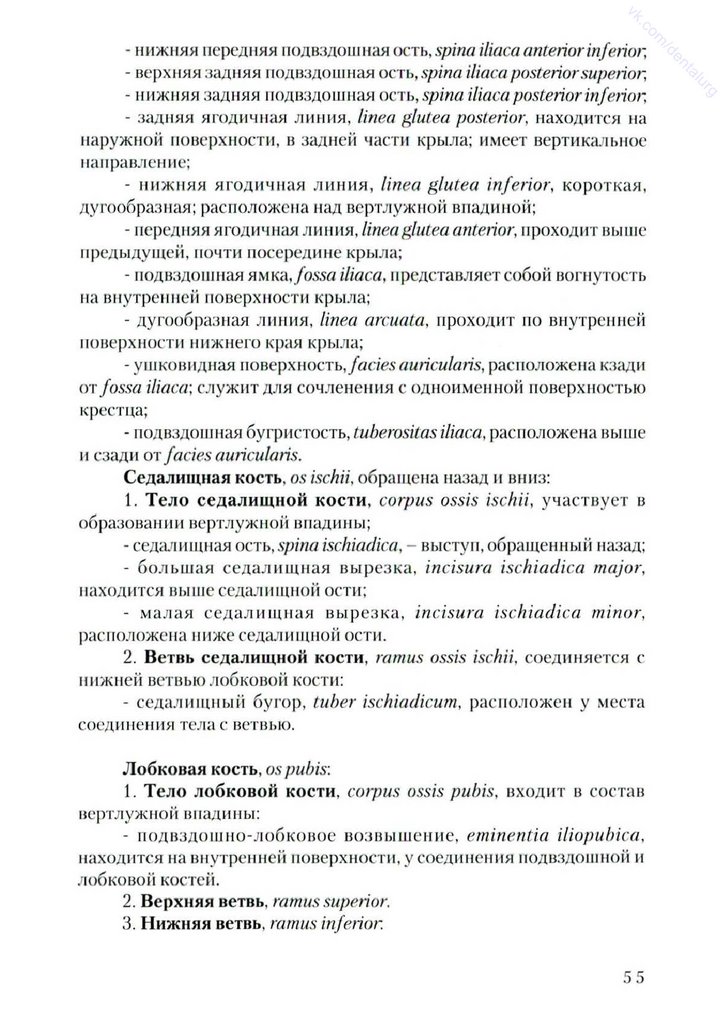 vk.com/dentalurg

- нижняя передняя подвздошная ость, spina iliaca anterior inferior;
- верхняя задняя подвздошная ость, spina iliaca posterior superior;
- нижняя задняя подвздошная ость, spina iliaca posterior inferior;
- задняя ягодичная линия, linea glutea posterior, находится на наружной поверхности, в задней части крыла; имеет вертикальное направление;
- нижняя ягодичная линия, linea glutea inferior, короткая, дугообразная; расположена над вертлужной впадиной;
- передняя ягодичная линия, linea glutea anterior, проходит выше предыдущей, почти посередине крыла;
- подвздошная ямка, fossa iliaca, представляет собой вогнутость на внутренней поверхности крыла;
- дугообразная линия, linea arcuata, проходит по внутренней поверхности нижнего края крыла;
- ушковидная поверхность, facies auricularis, расположена кзади от fossa iliaca; служит для сочленения с одноименной поверхностью крестца;
- подвздошная бугристость, tuberositas iliaca, расположена выше и сзади от facies auricularis.

Седалищная кость, os ischii, обращена назад и вниз:
1. Тело седалищной кости, corpus ossis ischii, участвует в образовании вертлужной впадины;
- седалищная ость, spina ischiadica, – выступ, обращенный назад;
- большая седалищная вырезка, incisura ischiadica major, находится выше седалищной ости;
- малая седалищная вырезка, incisura ischiadica minor, расположена ниже седалищной ости.
2. Ветвь седалищной кости, ramus ossis ischii, соединяется с нижней ветвью лобковой кости:
- седалищный бугор, tuber ischiadicum, расположен у места соединения тела с ветвью.

Лобковая кость, os pubis:
1. Тело лобковой кости, corpus ossis pubis, входит в состав вертлужной впадины:
- подвздошно-лобковое возвышение, eminentia iliopubica, находится на внутренней поверхности, у соединения подвздошной и лобковой костей.
2. Верхняя ветвь, ramus superior.
3. Нижняя ветвь, ramus inferior.

55